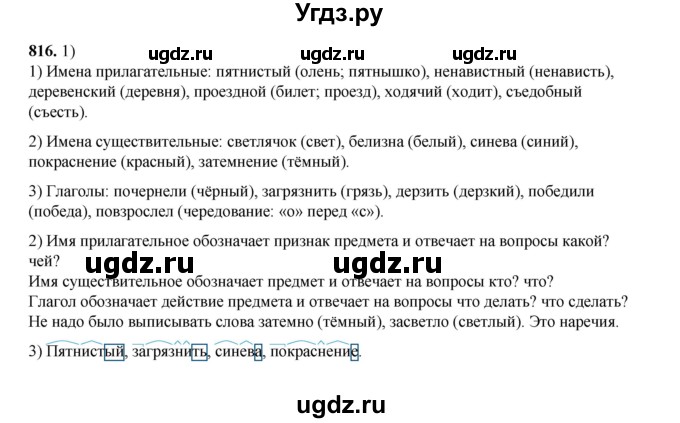 Угдз.ру

816. 1) ugdz.ru ugdz.ru ugdz.ru

1) Имена прилагательные: пятнистый (олень; пятнышко), ненавистный (ненависть), деревенский (деревня), проездной (билет; проезд), ходячий (ходит), съедобный (съесть).

2) Имена существительные: светлячок (свет), белизна (белый), синева (синий), покраснение (красный), затемнение (тёмный).

3) Глаголы: почернели (чёрный), загрязнить (грязь), дерзить (дерзкий), победили (победа), повзрослел (чередование: «о» перед «с»).

2) Имя прилагательное обозначает признак предмета и отвечает на вопросы какой? чей? ugdz.ru ugdz.ru
Имя существительное обозначает предмет и отвечает на вопросы кто? что?
Глагол обозначает действие предмета и отвечает на вопросы что делать? что сделать?
Не надо было выписывать слова затемно (тёмный), засветло (светлый). Это наречия.

3) Пятнистый, загрязнить, синева, покраснение.

ugdz.ru